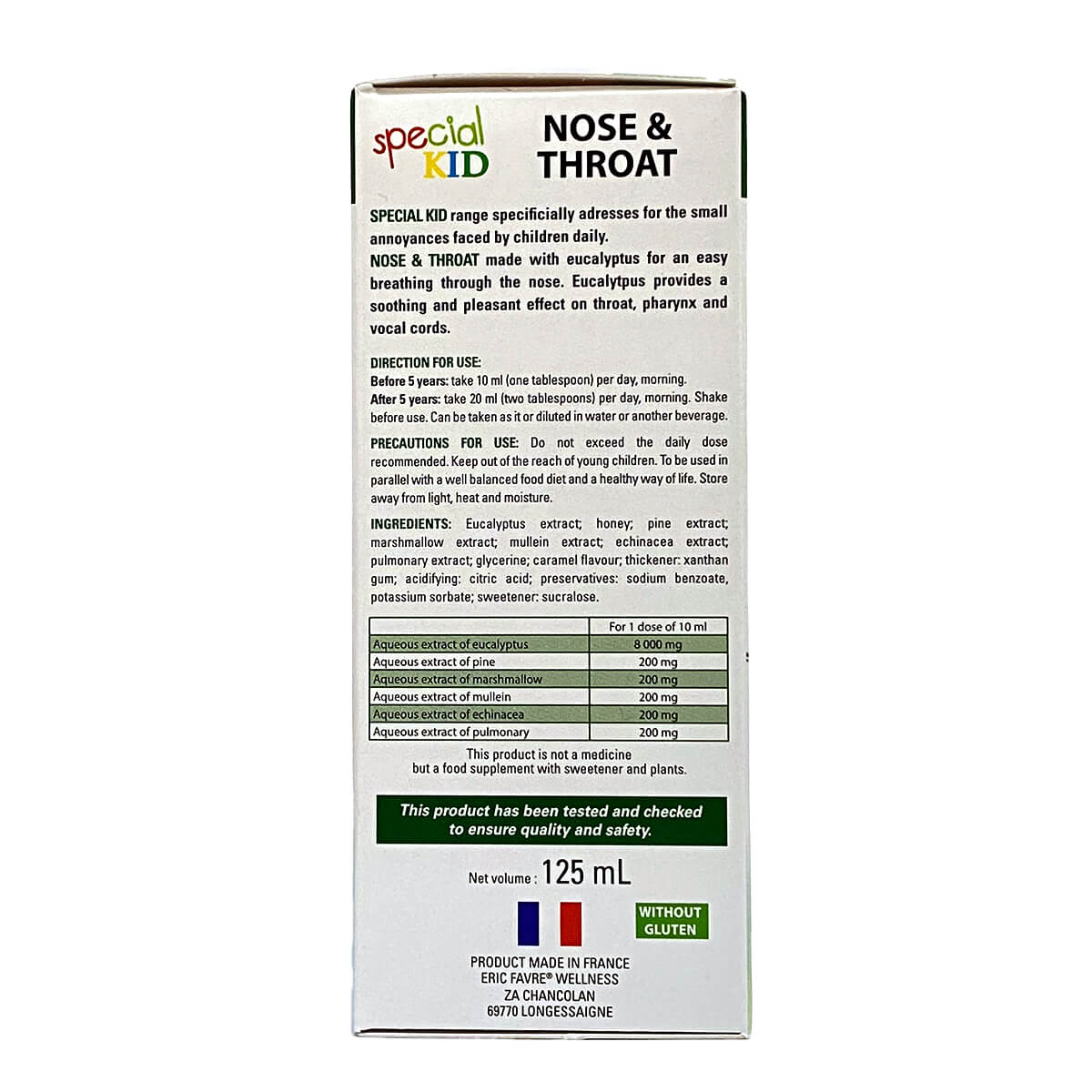 special KID

NOSE & THROAT

SPECIAL KID range specificially adresses for the small annoyances faced by children daily.
NOSE & THROAT made with eucalyptus for an easy breathing through the nose. Eucalytpus provides a soothing and pleasant effect on throat, pharynx and vocal cords.

DIRECTION FOR USE:
Before 5 years: take 10 ml (one tablespoon) per day, morning.
After 5 years: take 20 ml (two tablespoons) per day, morning. Shake before use. Can be taken as it or diluted in water or another beverage.

PRECAUTIONS FOR USE: Do not exceed the daily dose recommended. Keep out of the reach of young children. To be used in parallel with a well balanced food diet and a healthy way of life. Store away from light, heat and moisture.

INGREDIENTS: Eucalyptus extract; honey; pine extract; marshmallow extract; mullein extract; echinacea extract; pulmonary extract; glycerine; caramel flavour; thickener: xanthan gum; acidifying: citric acid; preservatives: sodium benzoate, potassium sorbate; sweetener: sucralose.

| | For 1 dose of 10 ml |
|---|---|
| Aqueous extract of eucalyptus | 8 000 mg |
| Aqueous extract of pine | 200 mg |
| Aqueous extract of marshmallow | 200 mg |
| Aqueous extract of mullein | 200 mg |
| Aqueous extract of echinacea | 200 mg |
| Aqueous extract of pulmonary | 200 mg |

This product is not a medicine but a food supplement with sweetener and plants.

This product has been tested and checked to ensure quality and safety.

Net volume : 125 mL

WITHOUT GLUTEN

PRODUCT MADE IN FRANCE
ERIC FAVRE® WELLNESS
ZA CHANCOLAN
69770 LONGESSAIGNE